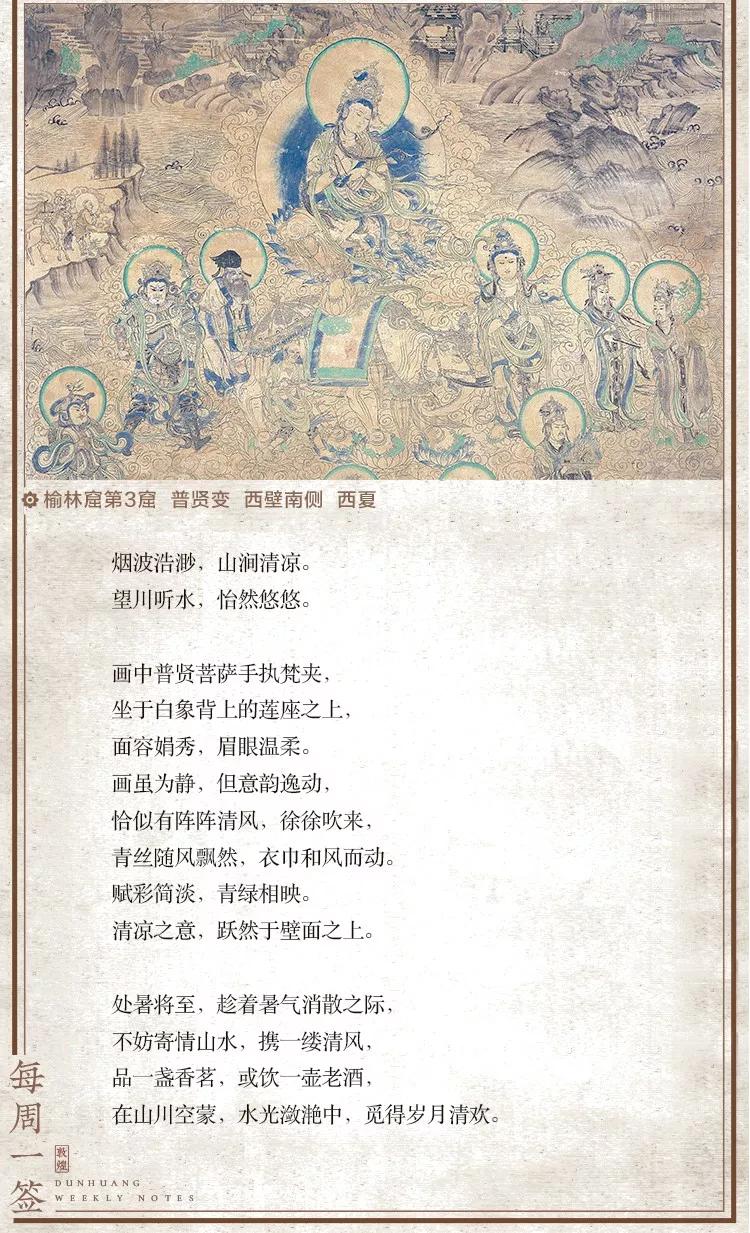 榆林窟第3窟　普贤变　西壁南侧　西夏

烟波浩渺，山涧清凉。
望川听水，怡然悠悠。

画中普贤菩萨手执梵夹，
坐于白象背上的莲座之上，
面容娟秀，眉眼温柔。
画虽为静，但意韵逸动，
恰似有阵阵清风，徐徐吹来，
青丝随风飘然，衣巾和风而动。
赋彩简淡，青绿相映。
清凉之意，跃然于壁面之上。

处暑将至，趁着暑气消散之际，
不妨寄情山水，携一缕清风，
品一盏香茗，或饮一壶老酒，
在山川空蒙，水光潋滟中，觅得岁月清欢。

每周一签
敦煌
DUNHUANG WEEKLY NOTES